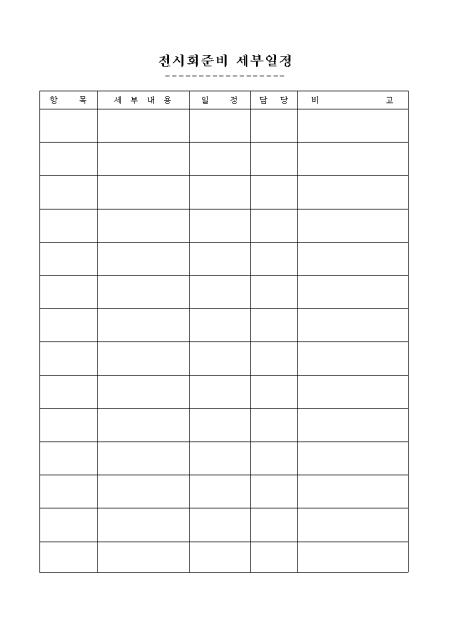 전시회준비 세부일정

| 항 목 | 세부내용 | 일 정 | 담 당 | 비 고 |
|---|---|---|---|---|
| | | | | |
| | | | | |
| | | | | |
| | | | | |
| | | | | |
| | | | | |
| | | | | |
| | | | | |
| | | | | |
| | | | | |
| | | | | |
| | | | | |
| | | | | |
| | | | | |